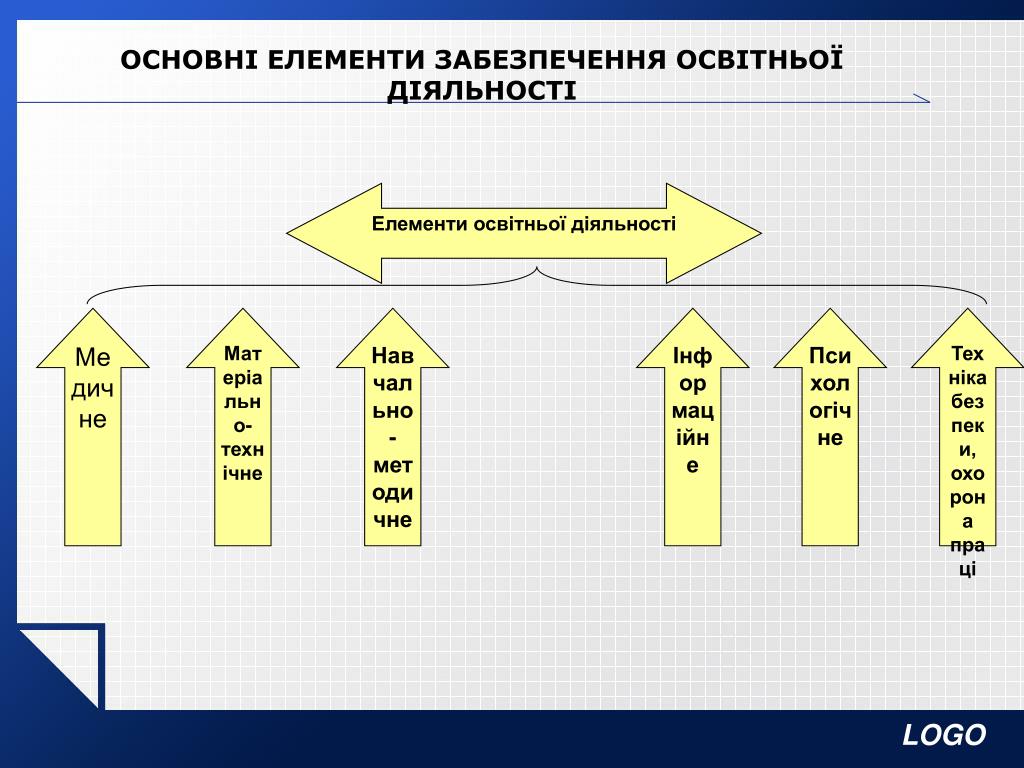 ОСНОВНІ ЕЛЕМЕНТИ ЗАБЕЗПЕЧЕННЯ ОСВІТНЬОЇ ДІЯЛЬНОСТІ

Елементи освітньої діяльності

Медичне

Матеріально-технічне

Навчально-методичне

Інформаційне

Психологічне

Техніка безпеки, охорона праці

LOGO